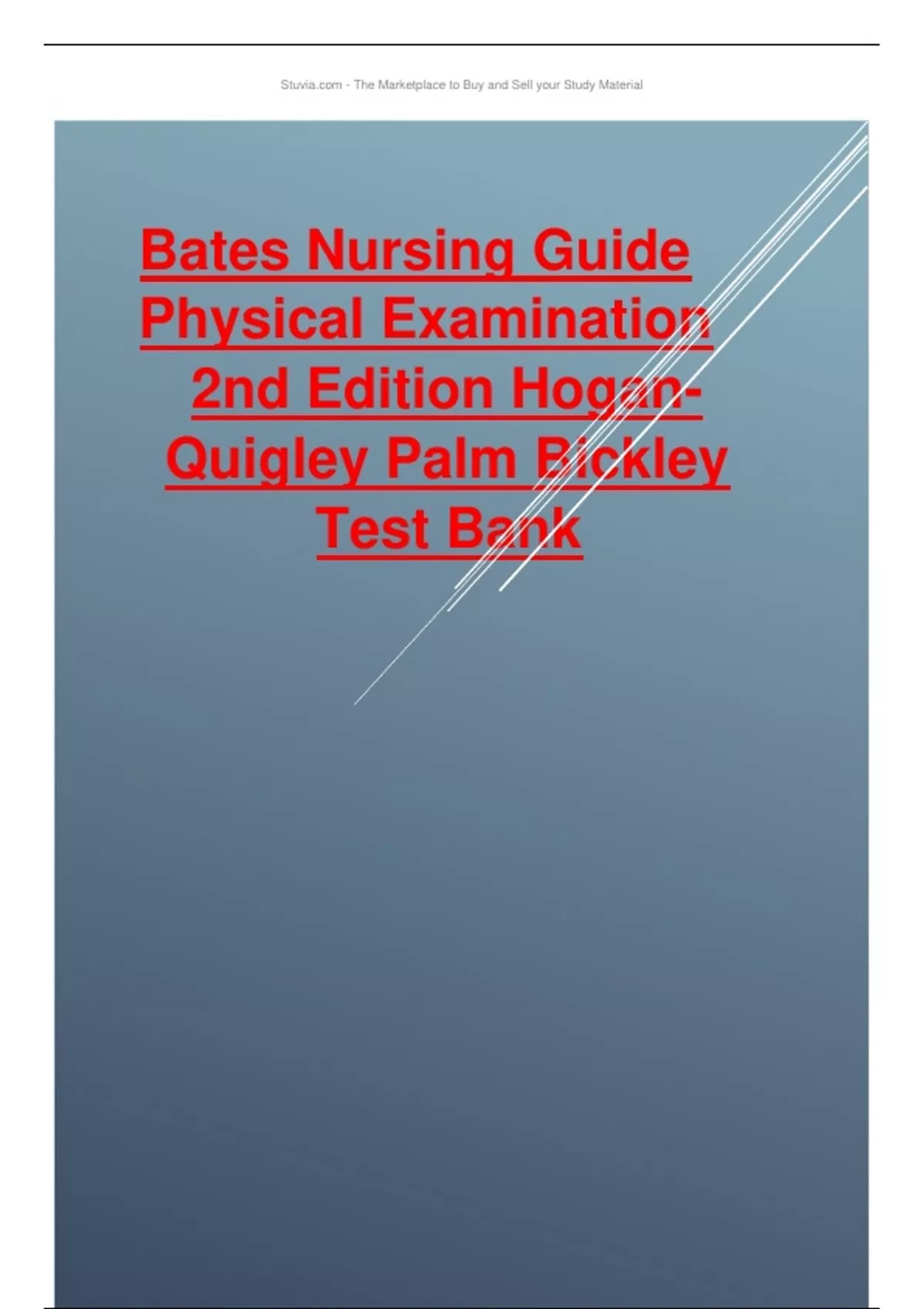 Stuvia.com - The Marketplace to Buy and Sell your Study Material

Bates Nursing Guide Physical Examination 2nd Edition Hogan-Quigley Palm Bickley Test Bank